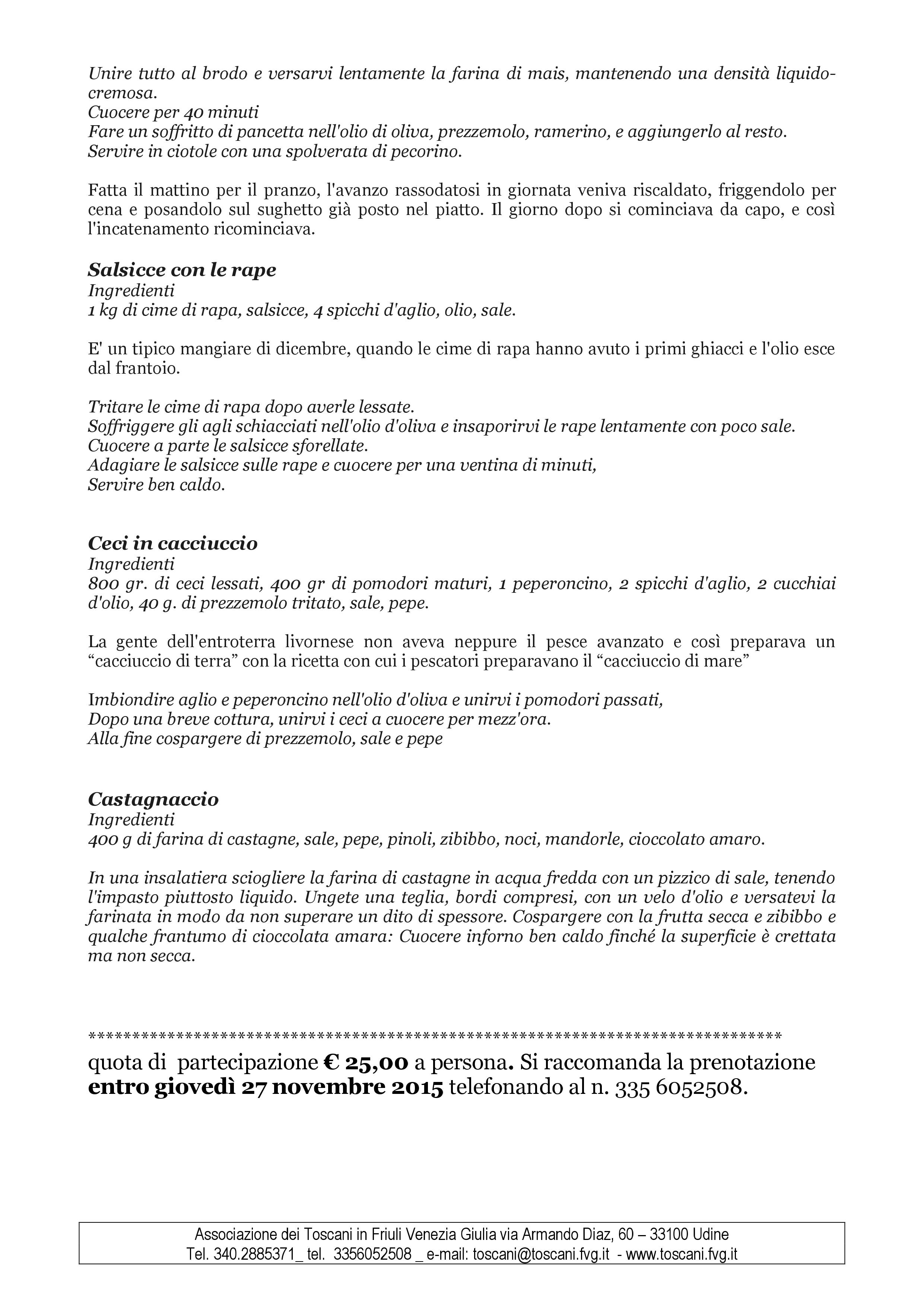 Unire tutto al brodo e versarvi lentamente la farina di mais, mantenendo una densità liquido-cremosa.
Cuocere per 40 minuti
Fare un soffritto di pancetta nell'olio di oliva, prezzemolo, ramerino, e aggiungerlo al resto.
Servire in ciotole con una spolverata di pecorino.

Fatta il mattino per il pranzo, l'avanzo rassodatosi in giornata veniva riscaldato, friggendolo per cena e posandolo sul sughetto già posto nel piatto. Il giorno dopo si cominciava da capo, e così l'incatenamento ricominciava.

Salsicce con le rape
Ingredienti
1 kg di cime di rapa, salsicce, 4 spicchi d'aglio, olio, sale.

E' un tipico mangiare di dicembre, quando le cime di rapa hanno avuto i primi ghiacci e l'olio esce dal frantoio.

Tritare le cime di rapa dopo averle lessate.
Soffriggere gli agli schiacciati nell'olio d'oliva e insaporirvi le rape lentamente con poco sale.
Cuocere a parte le salsicce sforellate.
Adagiare le salsicce sulle rape e cuocere per una ventina di minuti,
Servire ben caldo.

Ceci in cacciuccio
Ingredienti
800 gr. di ceci lessati, 400 gr di pomodori maturi, 1 peperoncino, 2 spicchi d'aglio, 2 cucchiai d'olio, 40 g. di prezzemolo tritato, sale, pepe.

La gente dell'entroterra livornese non aveva neppure il pesce avanzato e così preparava un “cacciuccio di terra” con la ricetta con cui i pescatori preparavano il “cacciuccio di mare”

Imbiondire aglio e peperoncino nell'olio d'oliva e unirvi i pomodori passati,
Dopo una breve cottura, unirvi i ceci a cuocere per mezz'ora.
Alla fine cospargere di prezzemolo, sale e pepe

Castagnaccio
Ingredienti
400 g di farina di castagne, sale, pepe, pinoli, zibibbo, noci, mandorle, cioccolato amaro.

In una insalatiera sciogliere la farina di castagne in acqua fredda con un pizzico di sale, tenendo l'impasto piuttosto liquido. Ungete una teglia, bordi compresi, con un velo d'olio e versatevi la farinata in modo da non superare un dito di spessore. Cospargere con la frutta secca e zibibbo e qualche frantumo di cioccolata amara: Cuocere inforno ben caldo finché la superficie è crettata ma non secca.

*************************************************************************************

quota di partecipazione € 25,00 a persona. Si raccomanda la prenotazione entro giovedì 27 novembre 2015 telefonando al n. 335 6052508.

Associazione dei Toscani in Friuli Venezia Giulia via Armando Diaz, 60 – 33100 Udine
Tel. 340.2885371_ tel. 3356052508 _ e-mail: toscani@toscani.fvg.it - www.toscani.fvg.it